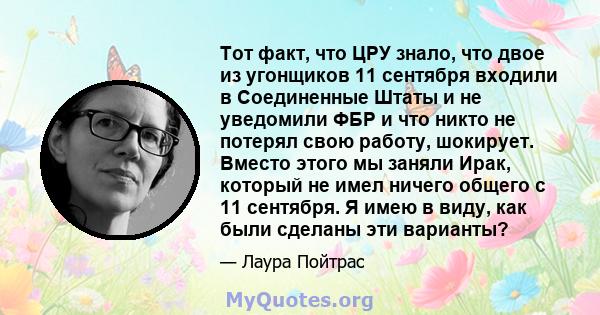 Тот факт, что ЦРУ знало, что двое из угонщиков 11 сентября входили в Соединенные Штаты и не уведомили ФБР и что никто не потерял свою работу, шокирует. Вместо этого мы заняли Ирак, который не имел ничего общего с 11 сентября. Я имею в виду, как были сделаны эти варианты?

— Лаура Пойтрас

MyQuotes.org